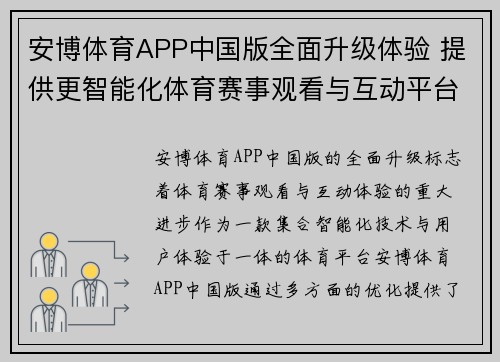 安博体育APP中国版全面升级体验 提供更智能化体育赛事观看与互动平台

安博体育APP中国版的全面升级标志着体育赛事观看与互动体验的重大进步作为一款集合智能化技术与用户体验于一体的体育平台安博体育APP中国版通过多方面的优化提供了